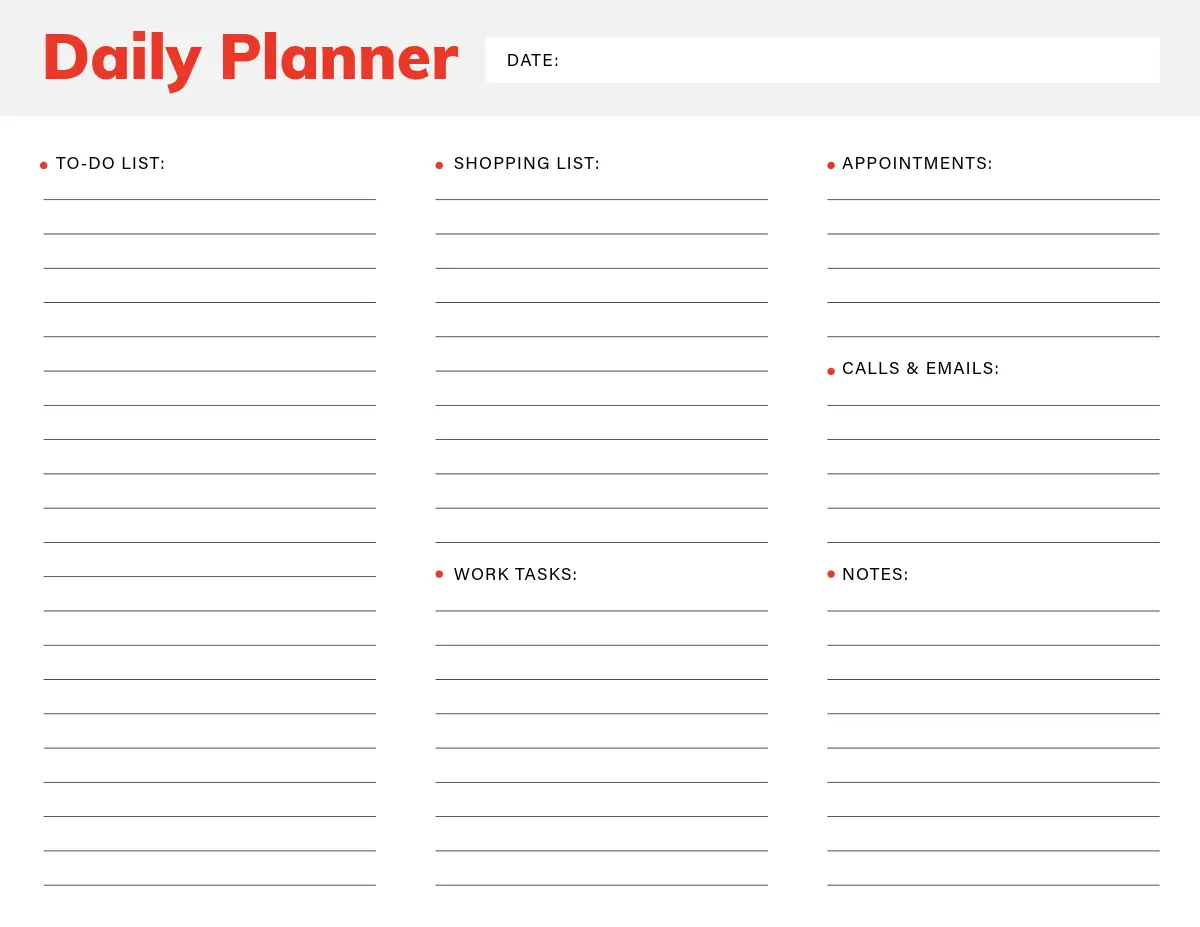 Daily Planner

DATE:

TO-DO LIST:

SHOPPING LIST:

WORK TASKS:

APPOINTMENTS:

CALLS & EMAILS:

NOTES: